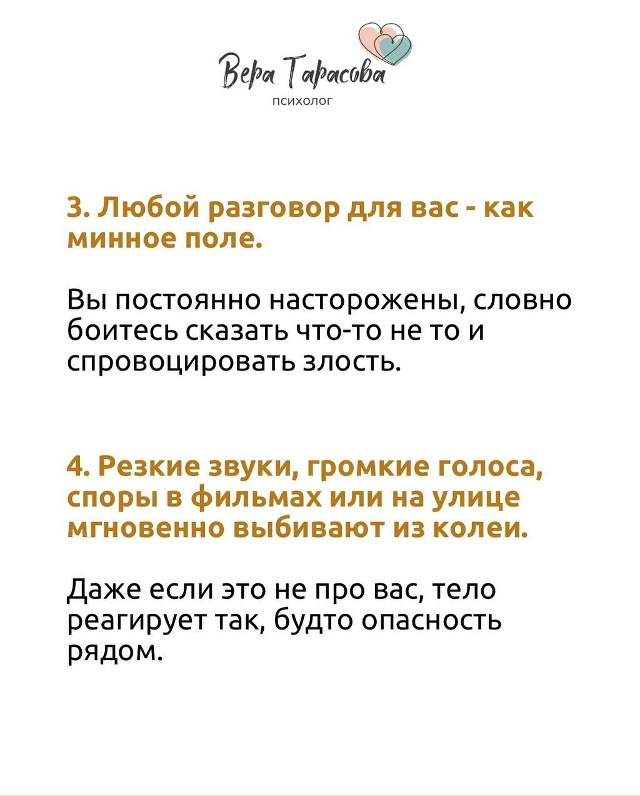 Вера Тарасова
психолог

3. Любой разговор для вас - как минное поле.

Вы постоянно насторожены, словно боитесь сказать что-то не то и спровоцировать злость.

4. Резкие звуки, громкие голоса, споры в фильмах или на улице мгновенно выбивают из колеи.

Даже если это не про вас, тело реагирует так, будто опасность рядом.